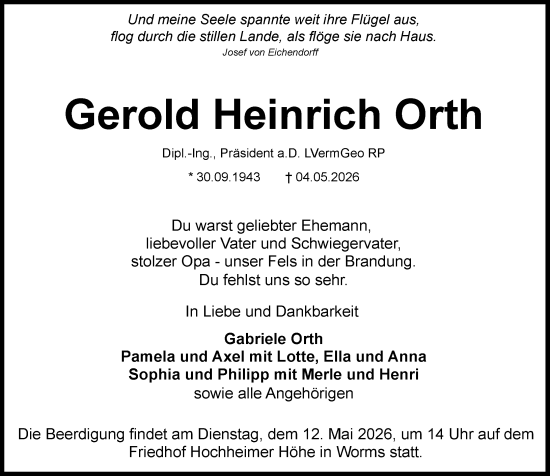 Und meine Seele spannte weit ihre Flügel aus,
flog durch die stillen Lande, als flöge sie nach Haus.
Josef von Eichendorff

Gerold Heinrich Orth

Dipl.-Ing., Präsident a.D. LVermGeo RP

* 30.09.1943 † 04.05.2026

Du warst geliebter Ehemann,
liebevoller Vater und Schwiegervater,
stolzer Opa - unser Fels in der Brandung.
Du fehlst uns so sehr.

In Liebe und Dankbarkeit

Gabriele Orth
Pamela und Axel mit Lotte, Ella und Anna
Sophia und Philipp mit Merle und Henri
sowie alle Angehörigen

Die Beerdigung findet am Dienstag, dem 12. Mai 2026, um 14 Uhr auf dem Friedhof Hochheimer Höhe in Worms statt.